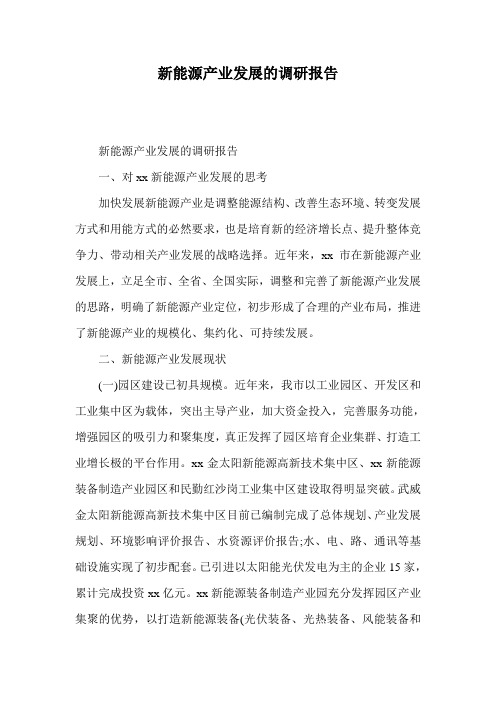 新能源产业发展的调研报告

新能源产业发展的调研报告

一、对 xx 新能源产业发展的思考

加快发展新能源产业是调整能源结构、改善生态环境、转变发展方式和用能方式的必然要求，也是培育新的经济增长点、提升整体竞争力、带动相关产业发展的战略选择。近年来，xx 市在新能源产业发展上，立足全市、全省、全国实际，调整和完善了新能源产业发展的思路，明确了新能源产业定位，初步形成了合理的产业布局，推进了新能源产业的规模化、集约化、可持续发展。

二、新能源产业发展现状

(一)园区建设已初具规模。近年来，我市以工业园区、开发区和工业集中区为载体，突出主导产业，加大资金投入，完善服务功能，增强园区的吸引力和聚集度，真正发挥了园区培育企业集群、打造工业增长极的平台作用。xx 金太阳新能源高新技术集中区、xx 新能源装备制造产业园区和民勤红沙岗工业集中区建设取得明显突破。武威金太阳新能源高新技术集中区目前已编制完成了总体规划、产业发展规划、环境影响评价报告、水资源评价报告;水、电、路、通讯等基础设施实现了初步配套。已引进以太阳能光伏发电为主的企业 15 家，累计完成投资 xx 亿元。xx 新能源装备制造产业园充分发挥园区产业集聚的优势，以打造新能源装备(光伏装备、光热装备、风能装备和